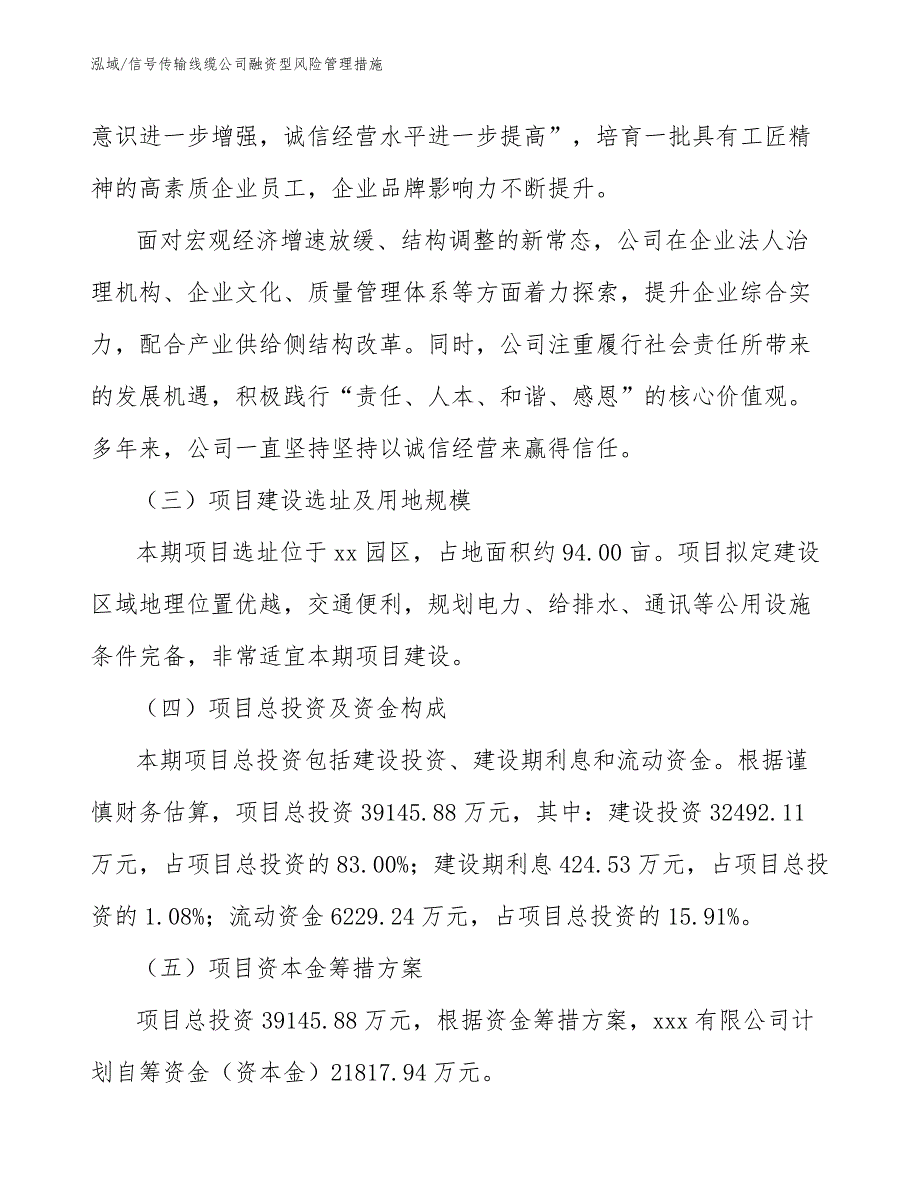 泓域/信号传输线缆公司融资型风险管理措施

意识进一步增强，诚信经营水平进一步提高”，培育一批具有工匠精神的高素质企业员工，企业品牌影响力不断提升。

面对宏观经济增速放缓、结构调整的新常态，公司在企业法人治理机构、企业文化、质量管理体系等方面着力探索，提升企业综合实力，配合产业供给侧结构改革。同时，公司注重履行社会责任所带来的发展机遇，积极践行“责任、人本、和谐、感恩”的核心价值观。多年来，公司一直坚持坚持以诚信经营来赢得信任。

（三）项目建设选址及用地规模

本期项目选址位于 xx 园区，占地面积约 94.00 亩。项目拟定建设区域地理位置优越，交通便利，规划电力、给排水、通讯等公用设施条件完备，非常适宜本期项目建设。

（四）项目总投资及资金构成

本期项目总投资包括建设投资、建设期利息和流动资金。根据谨慎财务估算，项目总投资 39145.88 万元，其中：建设投资 32492.11 万元，占项目总投资的 83.00%；建设期利息 424.53 万元，占项目总投资的 1.08%；流动资金 6229.24 万元，占项目总投资的 15.91%。

（五）项目资本金筹措方案

项目总投资 39145.88 万元，根据资金筹措方案，xxx 有限公司计划自筹资金（资本金）21817.94 万元。